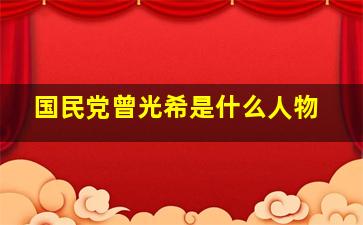 国民党曾光希是什么人物